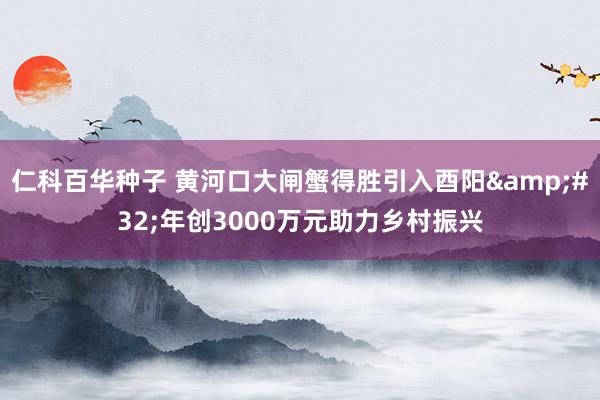 仁科百华种子 黄河口大闸蟹得胜引入酉阳&amp;#32;年创3000万元助力乡村振兴